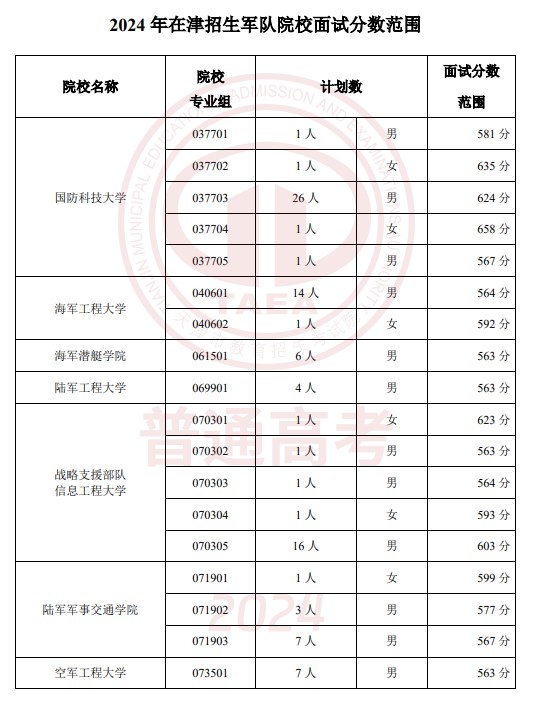 2024 年在津招生军队院校面试分数范围

| 院校名称 | 院校专业组 | 计划数 | | 面试分数范围 |
|---|---|---|---|---|
| 国防科技大学 | 037701 | 1 人 | 男 | 581 分 |
| | 037702 | 1 人 | 女 | 635 分 |
| | 037703 | 26 人 | 男 | 624 分 |
| | 037704 | 1 人 | 女 | 658 分 |
| | 037705 | 1 人 | 男 | 567 分 |
| 海军工程大学 | 040601 | 14 人 | 男 | 564 分 |
| | 040602 | 1 人 | 女 | 592 分 |
| 海军潜艇学院 | 061501 | 6 人 | 男 | 563 分 |
| 陆军工程大学 | 069901 | 4 人 | 男 | 563 分 |
| 战略支援部队信息工程大学 | 070301 | 1 人 | 女 | 623 分 |
| | 070302 | 1 人 | 男 | 563 分 |
| | 070303 | 1 人 | 男 | 564 分 |
| | 070304 | 1 人 | 女 | 593 分 |
| | 070305 | 16 人 | 男 | 603 分 |
| 陆军军事交通学院 | 071901 | 1 人 | 女 | 599 分 |
| | 071902 | 3 人 | 男 | 577 分 |
| | 071903 | 7 人 | 男 | 567 分 |
| 空军工程大学 | 073501 | 7 人 | 男 | 563 分 |

TIANJIN MUNICIPAL EDUCATION ADMISSION AND EXAMINATION AUTHORITY
TAEA
天津市教育招生考试院
普通高考
2024